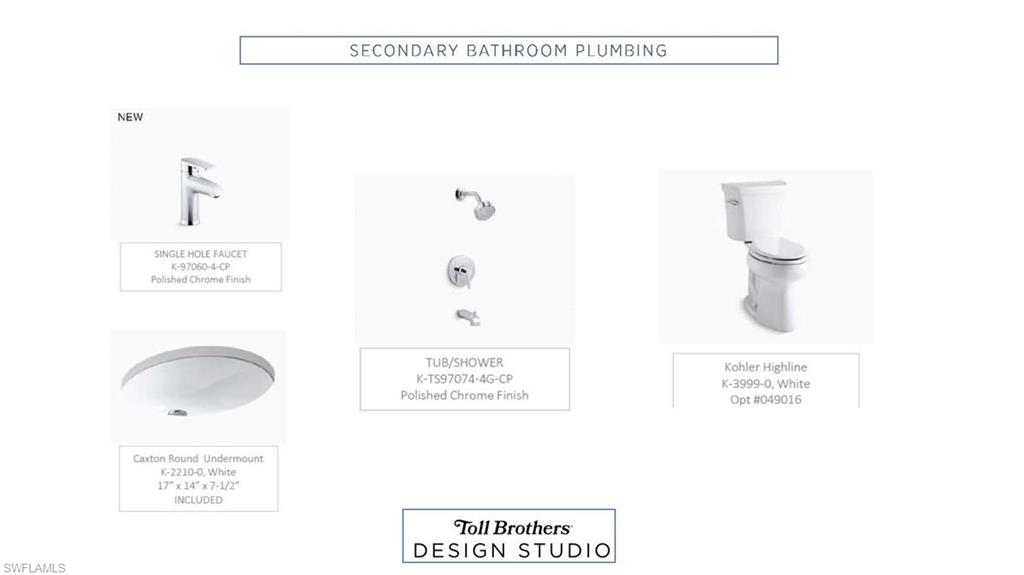 SECONDARY BATHROOM PLUMBING

NEW

SINGLE HOLE FAUCET
K-97060-4-CP
Polished Chrome Finish

Caxton Round Undermount
K-2210-0, White
17" x 14" x 7-1/2"
INCLUDED

TUB/SHOWER
K-TS97074-4G-CP
Polished Chrome Finish

Kohler Highline
K-3999-0, White
Opt #049016

Toll Brothers
DESIGN STUDIO

SWFLAMLS